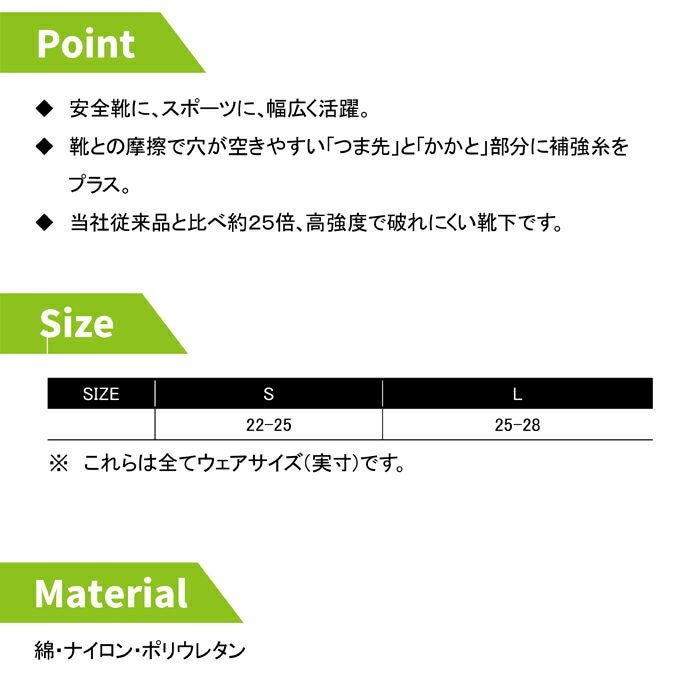 Point

◆ 安全靴に、スポーツに、幅広く活躍。

◆ 靴との摩擦で穴が空きやすい「つま先」と「かかと」部分に補強糸をプラス。

◆ 当社従来品と比べ約25倍、高強度で破れにくい靴下です。

Size

| SIZE | S | L |
|---|---|---|
| | 22-25 | 25-28 |

※ これらは全てウェアサイズ(実寸)です。

Material

綿・ナイロン・ポリウレタン